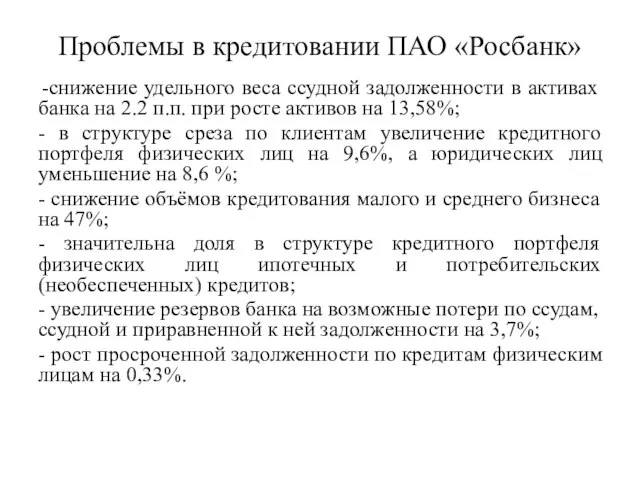 Проблемы в кредитовании ПАО «Росбанк»

-снижение удельного веса ссудной задолженности в активах банка на 2.2 п.п. при росте активов на 13,58%;

- в структуре среза по клиентам увеличение кредитного портфеля физических лиц на 9,6%, а юридических лиц уменьшение на 8,6 %;

- снижение объёмов кредитования малого и среднего бизнеса на 47%;

- значительна доля в структуре кредитного портфеля физических лиц ипотечных и потребительских (необеспеченных) кредитов;

- увеличение резервов банка на возможные потери по ссудам, ссудной и приравненной к ней задолженности на 3,7%;

- рост просроченной задолженности по кредитам физическим лицам на 0,33%.